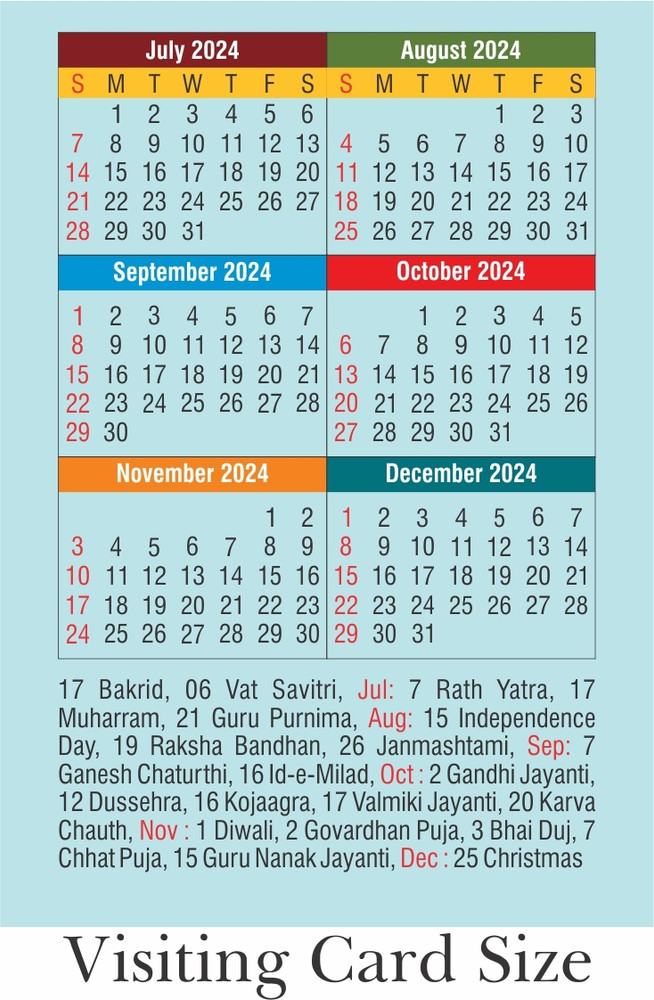 July 2024

| S | M | T | W | T | F | S |
|---|---|---|---|---|---|---|
| | 1 | 2 | 3 | 4 | 5 | 6 |
| 7 | 8 | 9 | 10 | 11 | 12 | 13 |
| 14 | 15 | 16 | 17 | 18 | 19 | 20 |
| 21 | 22 | 23 | 24 | 25 | 26 | 27 |
| 28 | 29 | 30 | 31 | | | |

August 2024

| S | M | T | W | T | F | S |
|---|---|---|---|---|---|---|
| | | | | 1 | 2 | 3 |
| 4 | 5 | 6 | 7 | 8 | 9 | 10 |
| 11 | 12 | 13 | 14 | 15 | 16 | 17 |
| 18 | 19 | 20 | 21 | 22 | 23 | 24 |
| 25 | 26 | 27 | 28 | 29 | 30 | 31 |

September 2024

| | | | | | | |
|---|---|---|---|---|---|---|
| 1 | 2 | 3 | 4 | 5 | 6 | 7 |
| 8 | 9 | 10 | 11 | 12 | 13 | 14 |
| 15 | 16 | 17 | 18 | 19 | 20 | 21 |
| 22 | 23 | 24 | 25 | 26 | 27 | 28 |
| 29 | 30 | | | | | |

October 2024

| | | | | | | |
|---|---|---|---|---|---|---|
| | | 1 | 2 | 3 | 4 | 5 |
| 6 | 7 | 8 | 9 | 10 | 11 | 12 |
| 13 | 14 | 15 | 16 | 17 | 18 | 19 |
| 20 | 21 | 22 | 23 | 24 | 25 | 26 |
| 27 | 28 | 29 | 30 | 31 | | |

November 2024

| | | | | | | |
|---|---|---|---|---|---|---|
| | | | | | 1 | 2 |
| 3 | 4 | 5 | 6 | 7 | 8 | 9 |
| 10 | 11 | 12 | 13 | 14 | 15 | 16 |
| 17 | 18 | 19 | 20 | 21 | 22 | 23 |
| 24 | 25 | 26 | 27 | 28 | 29 | 30 |

December 2024

| | | | | | | |
|---|---|---|---|---|---|---|
| 1 | 2 | 3 | 4 | 5 | 6 | 7 |
| 8 | 9 | 10 | 11 | 12 | 13 | 14 |
| 15 | 16 | 17 | 18 | 19 | 20 | 21 |
| 22 | 23 | 24 | 25 | 26 | 27 | 28 |
| 29 | 30 | 31 | | | | |

17 Bakrid, 06 Vat Savitri, Jul: 7 Rath Yatra, 17 Muharram, 21 Guru Purnima, Aug: 15 Independence Day, 19 Raksha Bandhan, 26 Janmashtami, Sep: 7 Ganesh Chaturthi, 16 Id-e-Milad, Oct : 2 Gandhi Jayanti, 12 Dussehra, 16 Kojaagra, 17 Valmiki Jayanti, 20 Karva Chauth, Nov : 1 Diwali, 2 Govardhan Puja, 3 Bhai Duj, 7 Chhat Puja, 15 Guru Nanak Jayanti, Dec : 25 Christmas

Visiting Card Size